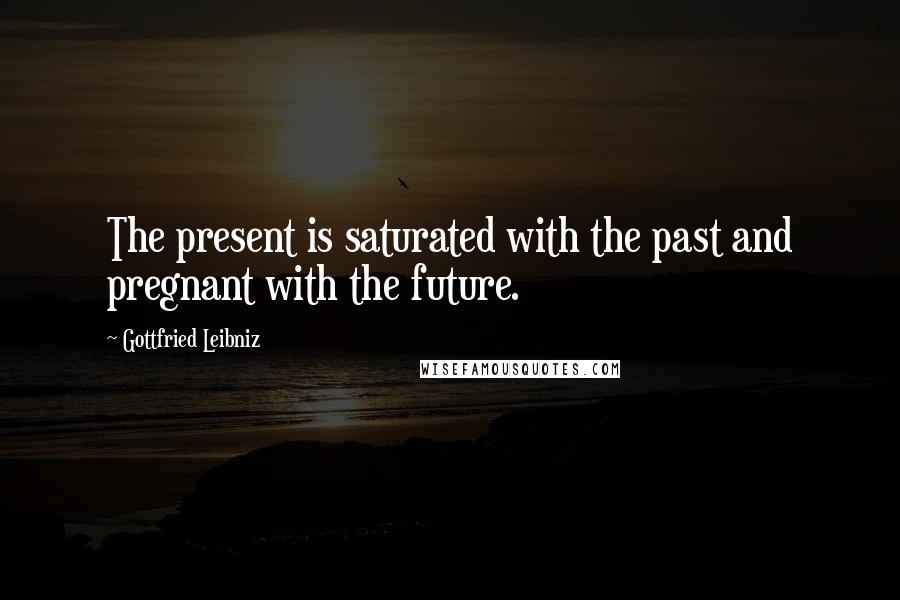 The present is saturated with the past and pregnant with the future.

~ Gottfried Leibniz

WISEFAMOUSQUOTES.COM